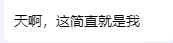 天啊，这简直就是我